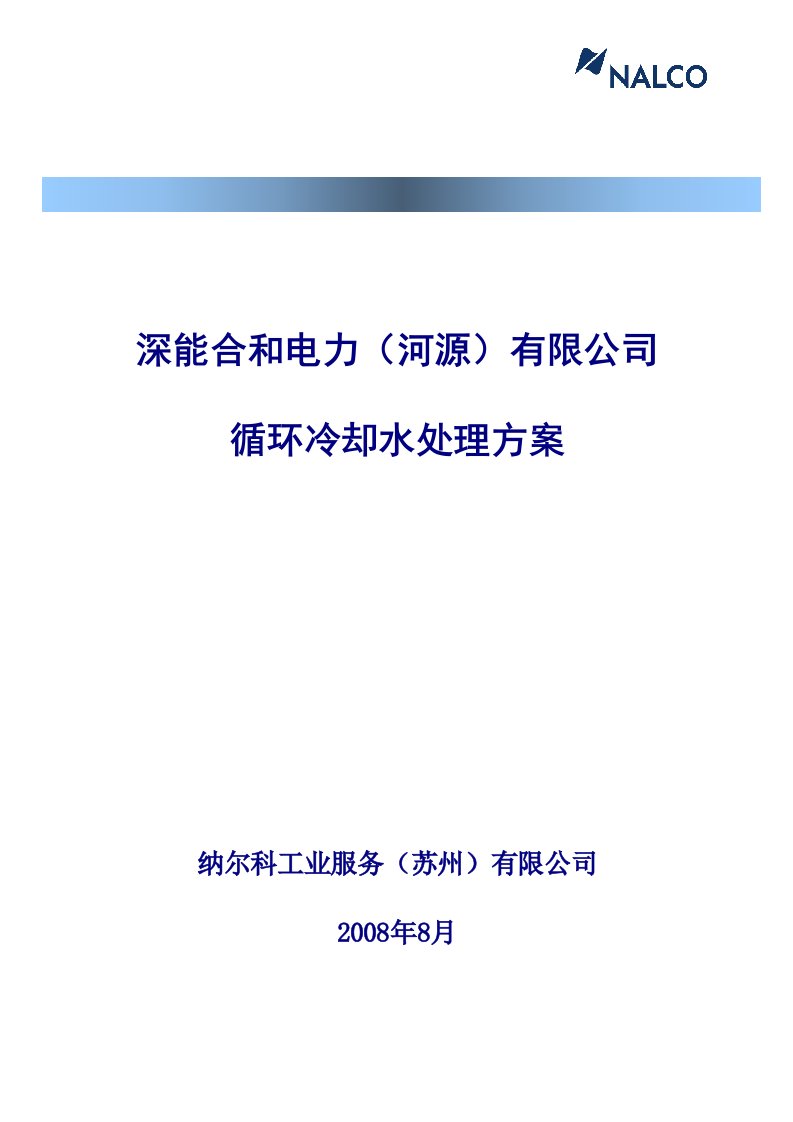 NALCO

深能合和电力（河源）有限公司

循环冷却水处理方案

纳尔科工业服务（苏州）有限公司

2008年8月